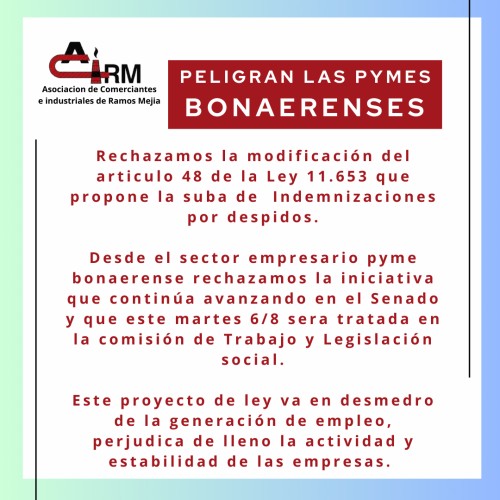 ACIRM
Asociacion de Comerciantes e industriales de Ramos Mejia

PELIGRAN LAS PYMES
BONAERENSES

Rechazamos la modificación del articulo 48 de la Ley 11.653 que propone la suba de Indemnizaciones por despidos.

Desde el sector empresario pyme bonaerense rechazamos la iniciativa que continúa avanzando en el Senado y que este martes 6/8 sera tratada en la comisión de Trabajo y Legislación social.

Este proyecto de ley va en desmedro de la generación de empleo, perjudica de lleno la actividad y estabilidad de las empresas.